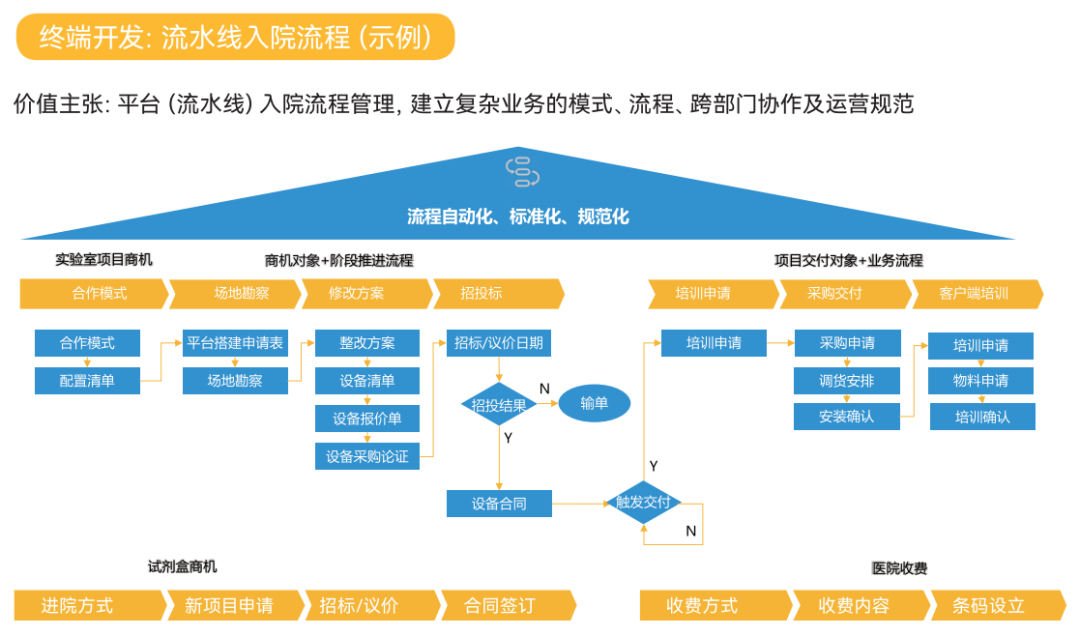 终端开发: 流水线入院流程 (示例)

价值主张: 平台 (流水线) 入院流程管理, 建立复杂业务的模式、流程、跨部门协作及运营规范

流程自动化、标准化、规范化

实验室项目商机

商机对象+阶段推进流程

项目交付对象+业务流程

合作模式

场地勘察

修改方案

招投标

培训申请

采购交付

客户端培训

合作模式

配置清单

平台搭建申请表

场地勘察

整改方案

设备清单

设备报价单

设备采购论证

招标/议价日期

招投结果

N

输单

Y

设备合同

触发交付

Y

N

培训申请

采购申请

调货安排

安装确认

培训申请

物料申请

培训确认

试剂盒商机

医院收费

进院方式

新项目申请

招标/议价

合同签订

收费方式

收费内容

条码设立